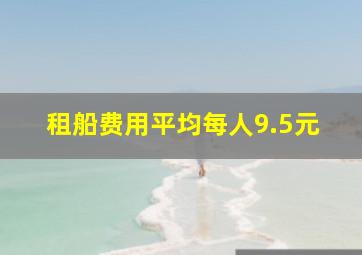 租船费用平均每人9.5元